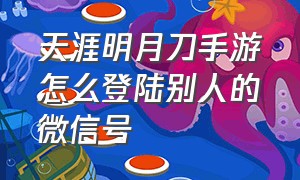 天涯明月刀手游怎么登陆别人的微信号